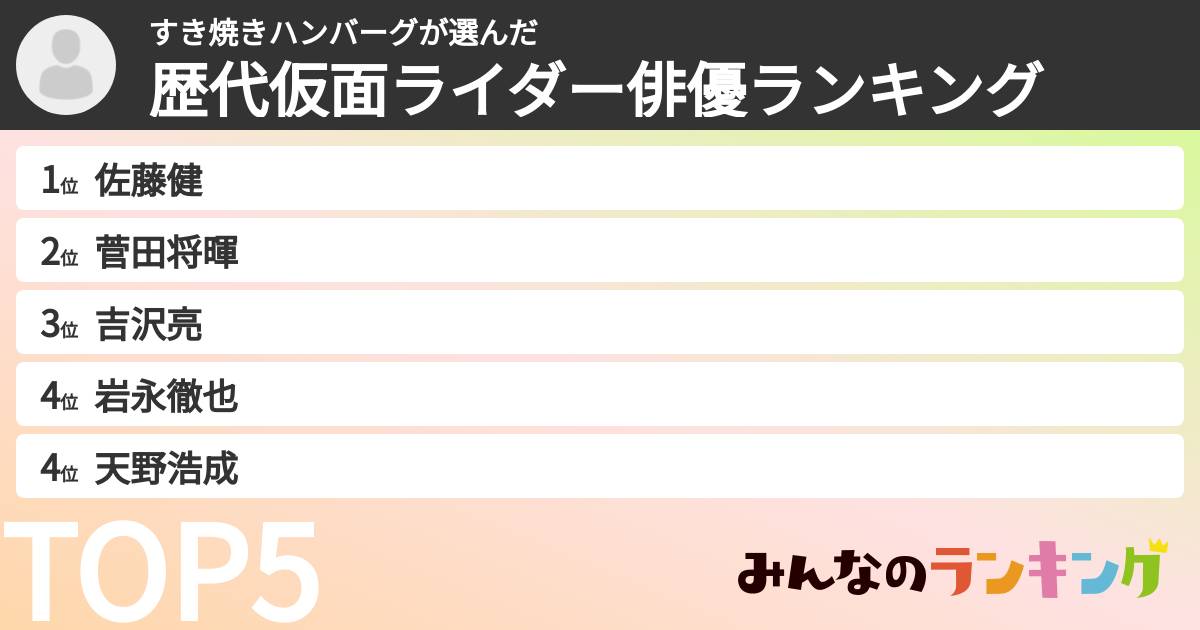 すき焼きハンバーグが選んだ
歴代仮面ライダー俳優ランキング

1位 佐藤健
2位 菅田将暉
3位 吉沢亮
4位 岩永徹也
4位 天野浩成

TOP5

みんなのランキング